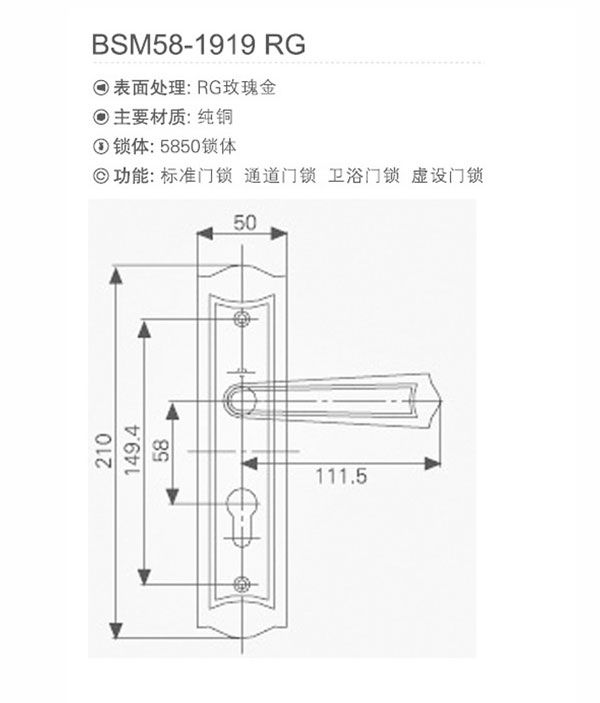 BSM58-1919 RG

表面处理: RG玫瑰金

主要材质: 纯铜

锁体: 5850锁体

功能: 标准门锁 通道门锁 卫浴门锁 虚设门锁

50

210

149.4

58

111.5